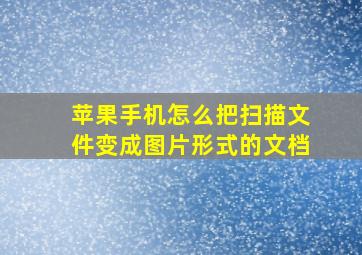 苹果手机怎么把扫描文件变成图片形式的文档